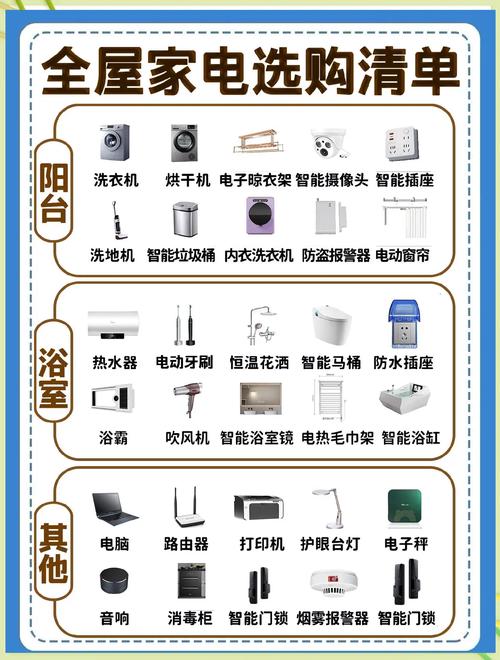 全屋家电选购清单

阳台

洗衣机 烘干机 电子晾衣架 智能摄像头 智能插座

洗地机 智能垃圾桶 内衣洗衣机 防盗报警器 电动窗帘

浴室

热水器 电动牙刷 恒温花洒 智能马桶 防水插座

浴霸 吹风机 智能浴室镜 电热毛巾架 智能浴缸

其他

电脑 路由器 打印机 护眼台灯 电子秤

音响 消毒柜 智能门锁 烟雾报警器 智能门锁